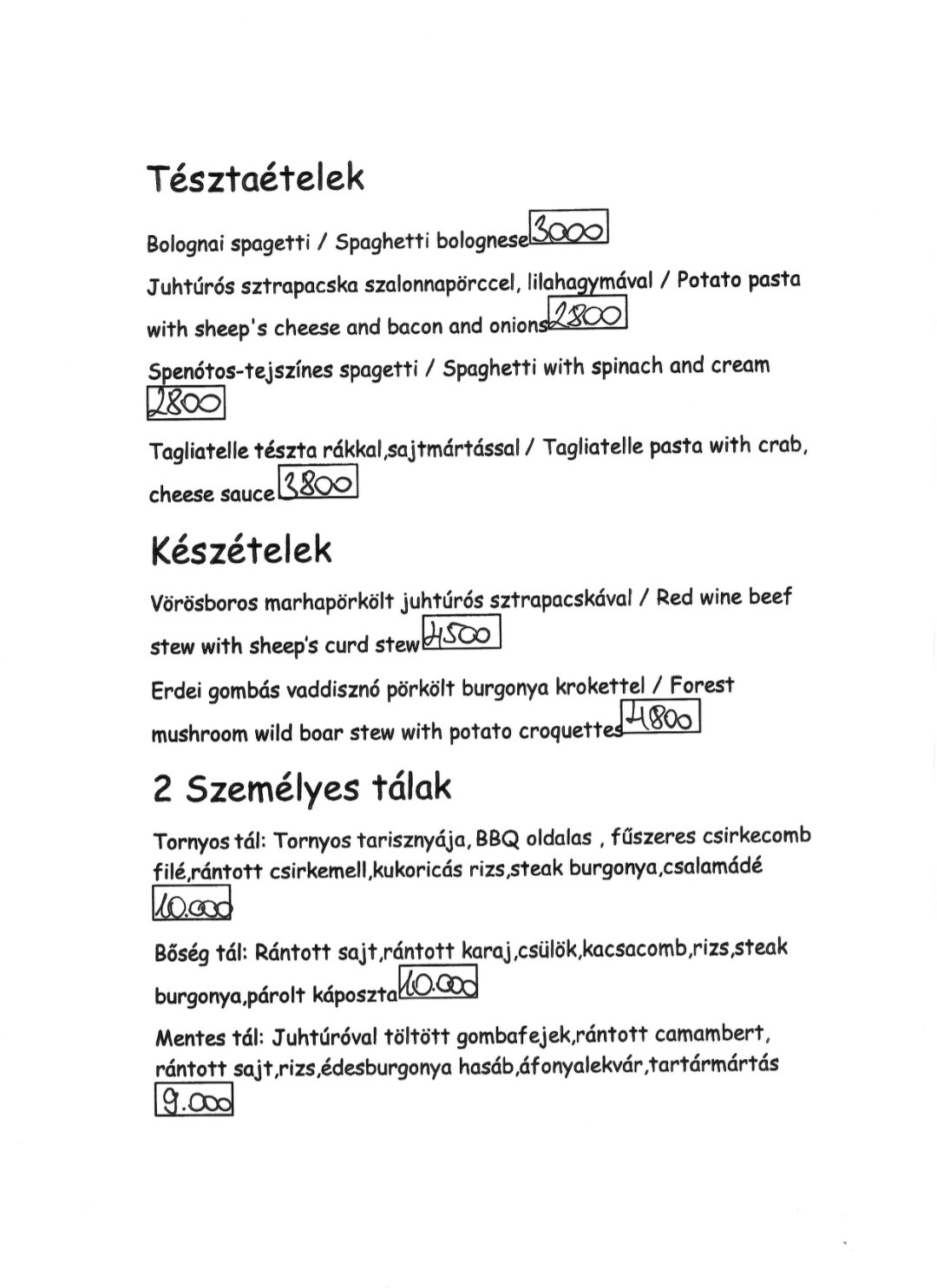 Tésztaételek

Bolognai spagetti / Spaghetti bolognese 3000

Juhtúrós sztrapacska szalonnapörccel, lilahagymával / Potato pasta with sheep's cheese and bacon and onions 2800

Spenótos-tejszínes spagetti / Spaghetti with spinach and cream 2800

Tagliatelle tészta rákkal,sajtmártással / Tagliatelle pasta with crab, cheese sauce 3800

Készételek

Vörösboros marhapörkölt juhtúrós sztrapacskával / Red wine beef stew with sheep's curd stew 4500

Erdei gombás vaddisznó pörkölt burgonya krokettel / Forest mushroom wild boar stew with potato croquettes 4800

2 Személyes tálak

Tornyos tál: Tornyos tarisznyája, BBQ oldalas , fűszeres csirkecomb filé,rántott csirkemell,kukoricás rizs,steak burgonya,csalamádé 10.000

Bőség tál: Rántott sajt,rántott karaj,csülök,kacsacomb,rizs,steak burgonya,párolt káposzta 10.000

Mentes tál: Juhtúróval töltött gombafejek,rántott camambert, rántott sajt,rizs,édesburgonya hasáb,áfonyalekvár,tartármártás 9.000